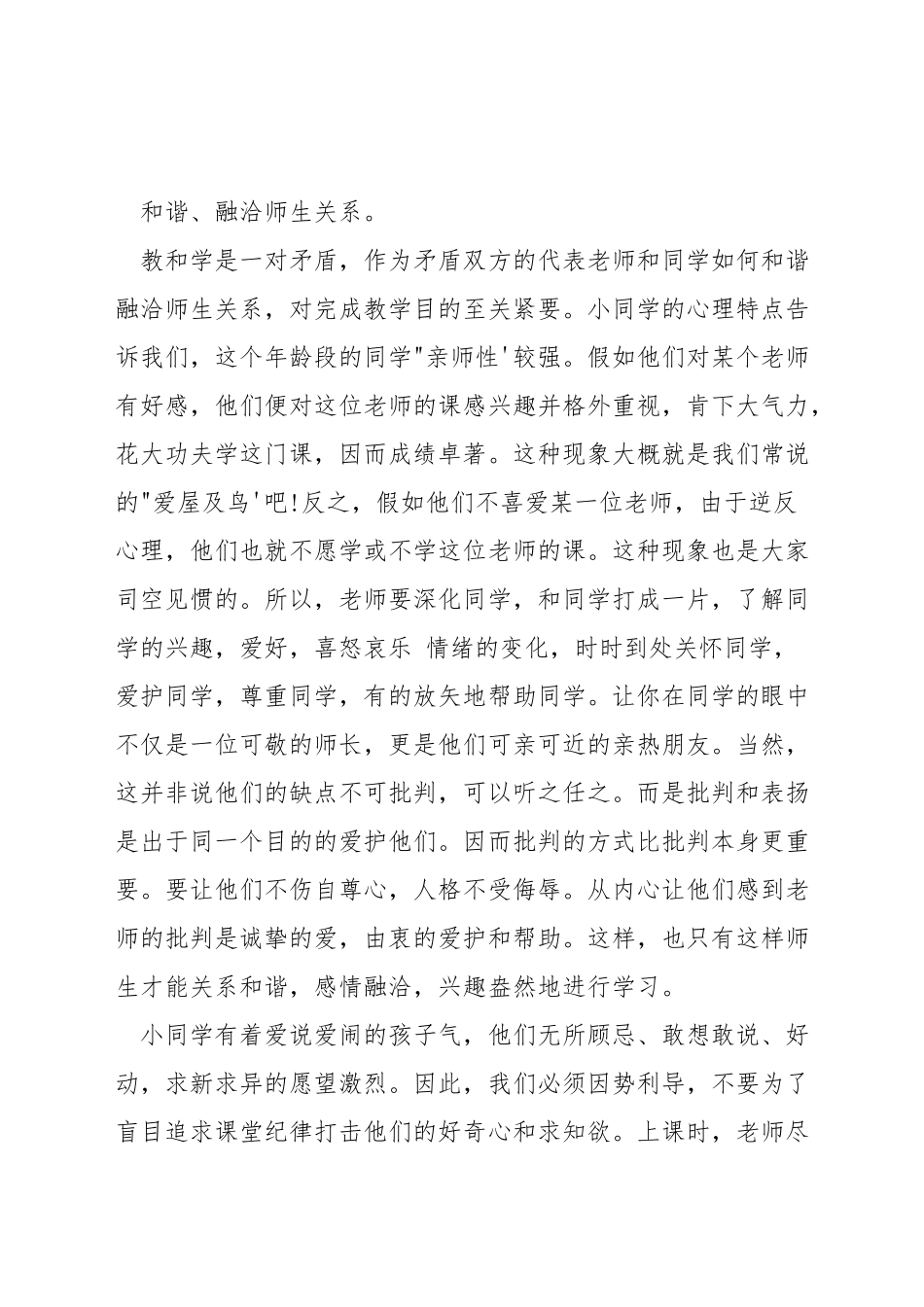 和谐、融洽师生关系。

教和学是一对矛盾，作为矛盾双方的代表老师和同学如何和谐融洽师生关系，对完成教学目的至关紧要。小同学的心理特点告诉我们，这个年龄段的同学"亲师性'较强。假如他们对某个老师有好感，他们便对这位老师的课感兴趣并格外重视，肯下大气力，花大功夫学这门课，因而成绩卓著。这种现象大概就是我们常说的"爱屋及乌'吧!反之，假如他们不喜爱某一位老师，由于逆反心理，他们也就不愿学或不学这位老师的课。这种现象也是大家司空见惯的。所以，老师要深化同学，和同学打成一片，了解同学的兴趣，爱好，喜怒哀乐 情绪的变化，时时到处关怀同学，爱护同学，尊重同学，有的放矢地帮助同学。让你在同学的眼中不仅是一位可敬的师长，更是他们可亲可近的亲热朋友。当然，这并非说他们的缺点不可批判，可以听之任之。而是批判和表扬是出于同一个目的的爱护他们。因而批判的方式比批判本身更重要。要让他们不伤自尊心，人格不受侮辱。从内心让他们感到老师的批判是诚挚的爱，由衷的爱护和帮助。这样，也只有这样师生才能关系和谐，感情融洽，兴趣盎然地进行学习。

小同学有着爱说爱闹的孩子气，他们无所顾忌、敢想敢说、好动，求新求异的愿望激烈。因此，我们必须因势利导，不要为了盲目追求课堂纪律打击他们的好奇心和求知欲。上课时，老师尽